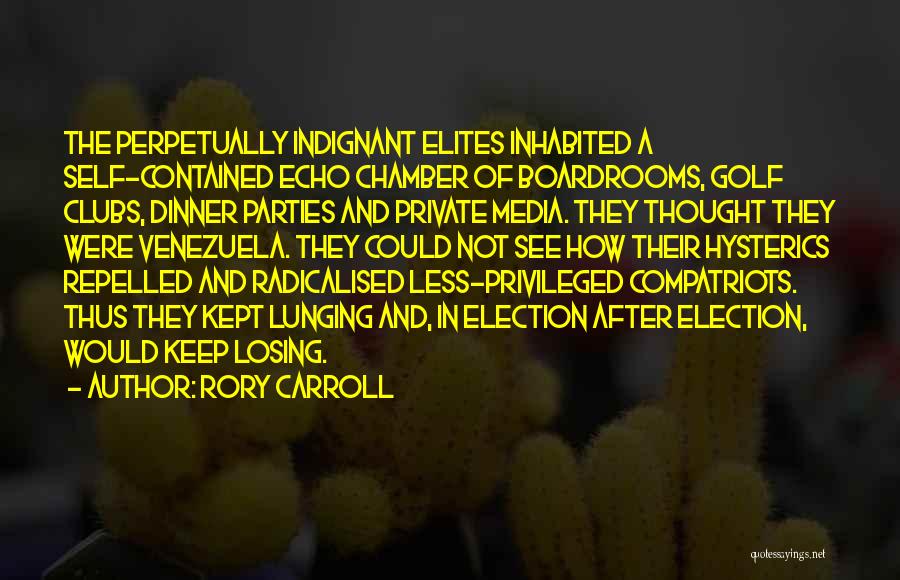 THE PERPETUALLY INDIGNANT ELITES INHABITED A SELF-CONTAINED ECHO CHAMBER OF BOARDROOMS, GOLF CLUBS, DINNER PARTIES AND PRIVATE MEDIA. THEY THOUGHT THEY WERE VENEZUELA. THEY COULD NOT SEE HOW THEIR HYSTERICS REPELLED AND RADICALISED LESS-PRIVILEGED COMPATRIOTS. THUS THEY KEPT LUNGING AND, IN ELECTION AFTER ELECTION, WOULD KEEP LOSING.

- AUTHOR: RORY CARROLL

quotessayings.net